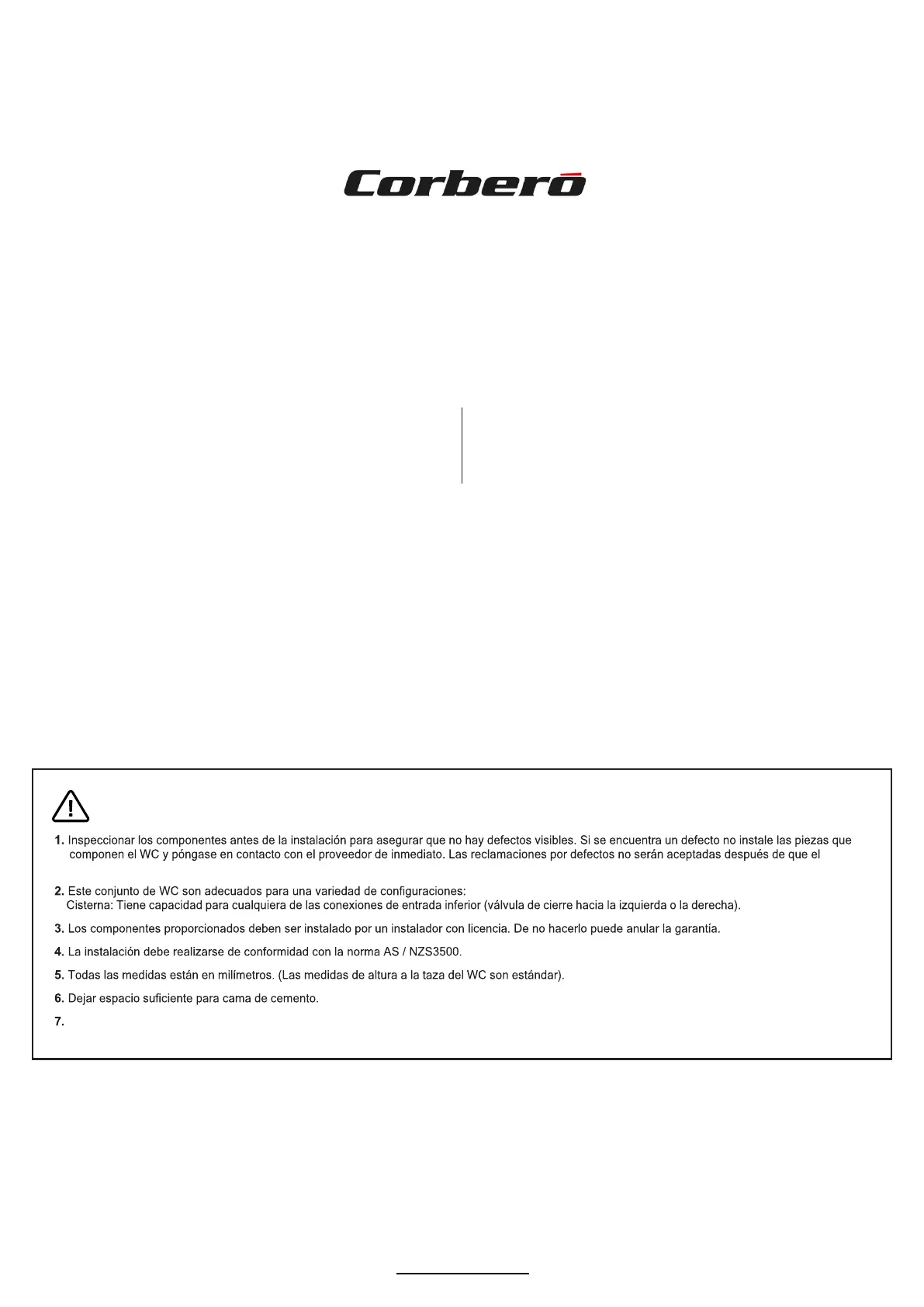 Corberó

1. Inspeccionar los componentes antes de la instalación para asegurar que no hay defectos visibles. Si se encuentra un defecto no instale las piezas que componen el WC y póngase en contacto con el proveedor de inmediato. Las reclamaciones por defectos no serán aceptadas después de que el

2. Este conjunto de WC son adecuados para una variedad de configuraciones:
Cisterna: Tiene capacidad para cualquiera de las conexiones de entrada inferior (válvula de cierre hacia la izquierda o la derecha).

3. Los componentes proporcionados deben ser instalado por un instalador con licencia. De no hacerlo puede anular la garantía.

4. La instalación debe realizarse de conformidad con la norma AS / NZS3500.

5. Todas las medidas están en milímetros. (Las medidas de altura a la taza del WC son estándar).

6. Dejar espacio suficiente para cama de cemento.

7.